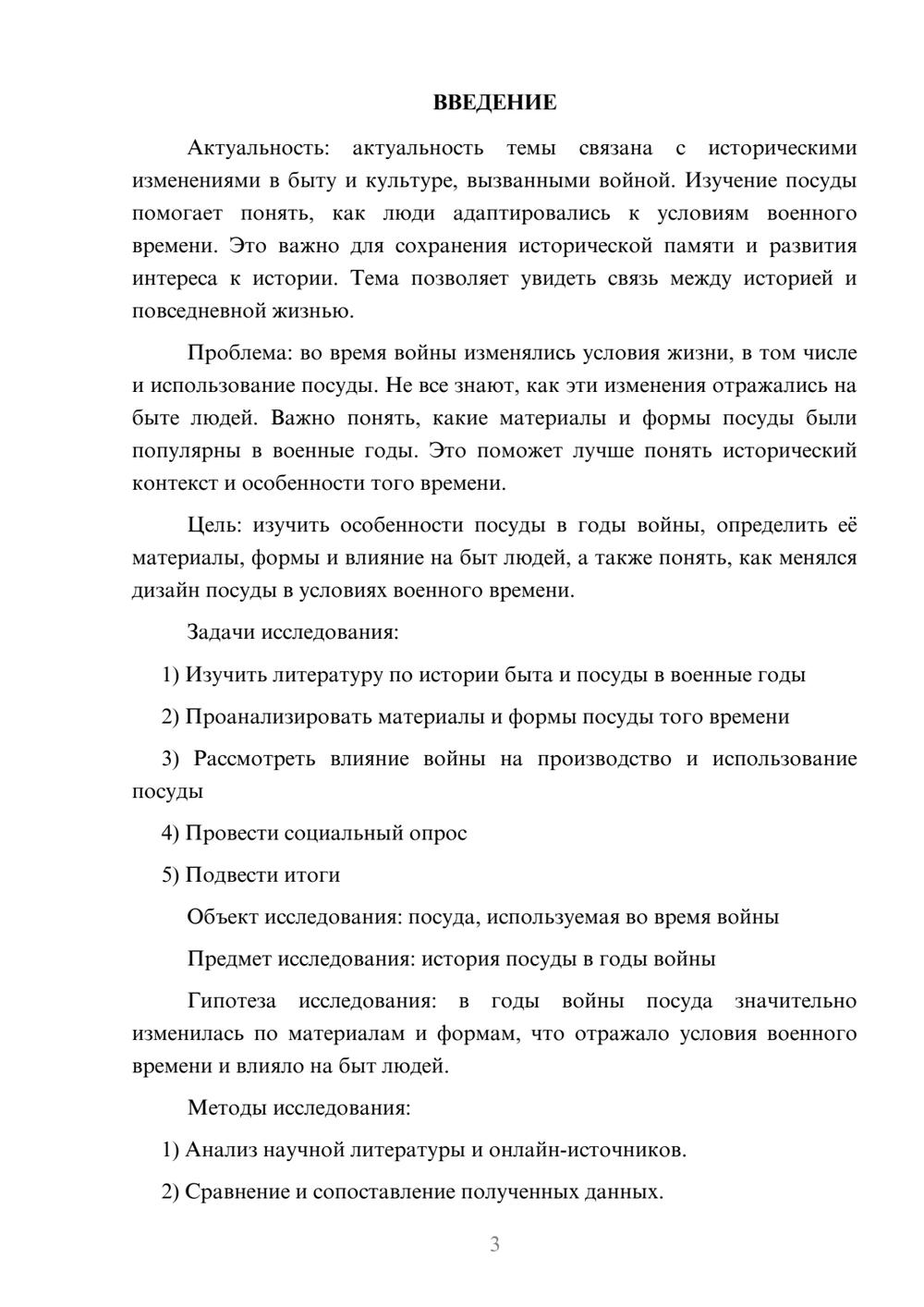 ВВЕДЕНИЕ

Актуальность: актуальность темы связана с историческими изменениями в быту и культуре, вызванными войной. Изучение посуды помогает понять, как люди адаптировались к условиям военного времени. Это важно для сохранения исторической памяти и развития интереса к истории. Тема позволяет увидеть связь между историей и повседневной жизнью.

Проблема: во время войны изменялись условия жизни, в том числе и использование посуды. Не все знают, как эти изменения отражались на быте людей. Важно понять, какие материалы и формы посуды были популярны в военные годы. Это поможет лучше понять исторический контекст и особенности того времени.

Цель: изучить особенности посуды в годы войны, определить её материалы, формы и влияние на быт людей, а также понять, как менялся дизайн посуды в условиях военного времени.

Задачи исследования:

1) Изучить литературу по истории быта и посуды в военные годы

2) Проанализировать материалы и формы посуды того времени

3) Рассмотреть влияние войны на производство и использование посуды

4) Провести социальный опрос

5) Подвести итоги

Объект исследования: посуда, используемая во время войны

Предмет исследования: история посуды в годы войны

Гипотеза исследования: в годы войны посуда значительно изменилась по материалам и формам, что отражало условия военного времени и влияло на быт людей.

Методы исследования:

1) Анализ научной литературы и онлайн-источников.

2) Сравнение и сопоставление полученных данных.

3